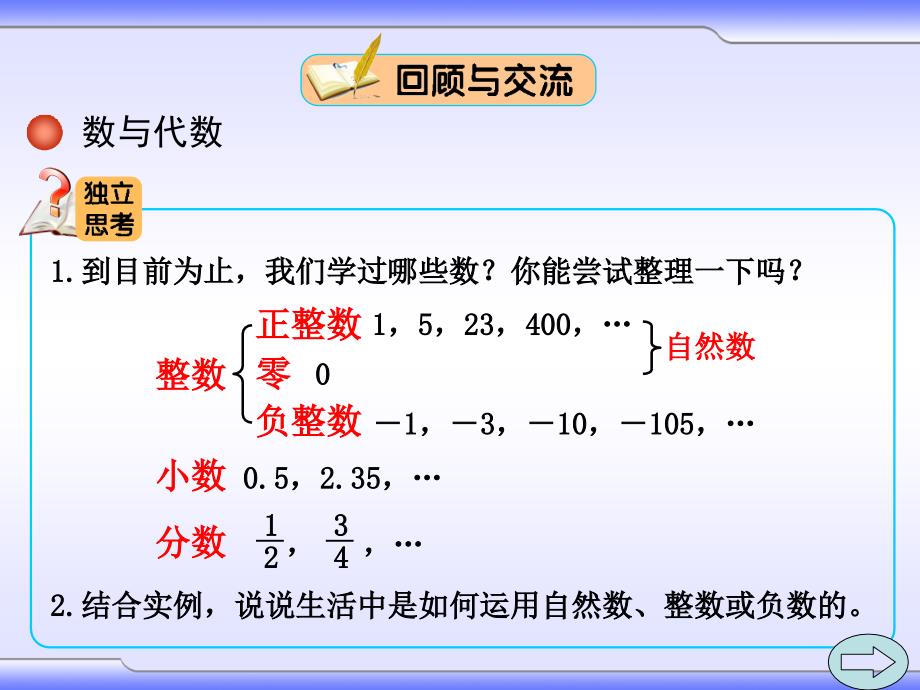 回顾与交流

数与代数

独立思考

1.到目前为止，我们学过哪些数？你能尝试整理一下吗？

整数
正整数 1，5，23，400，…
零 0
自然数
负整数 －1，－3，－10，－105，…

小数 0.5，2.35，…

分数 $\frac{1}{2}$，$\frac{3}{4}$，…

2.结合实例，说说生活中是如何运用自然数、整数或负数的。